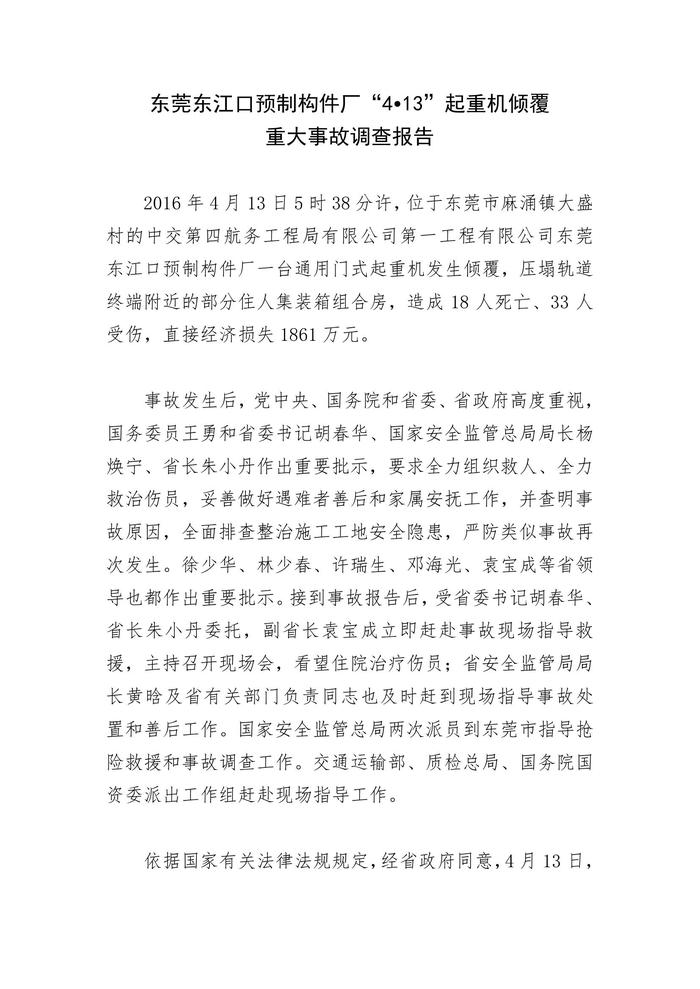 东莞东江口预制构件厂“4•13”起重机倾覆
重大事故调查报告

2016 年 4 月 13 日 5 时 38 分许，位于东莞市麻涌镇大盛村的中交第四航务工程局有限公司第一工程有限公司东莞东江口预制构件厂一台通用门式起重机发生倾覆，压塌轨道终端附近的部分住人集装箱组合房，造成 18 人死亡、33 人受伤，直接经济损失 1861 万元。

事故发生后，党中央、国务院和省委、省政府高度重视，国务委员王勇和省委书记胡春华、国家安全监管总局局长杨焕宁、省长朱小丹作出重要批示，要求全力组织救人、全力救治伤员，妥善做好遇难者善后和家属安抚工作，并查明事故原因，全面排查整治施工工地安全隐患，严防类似事故再次发生。徐少华、林少春、许瑞生、邓海光、袁宝成等省领导也都作出重要批示。接到事故报告后，受省委书记胡春华、省长朱小丹委托，副省长袁宝成立即赶赴事故现场指导救援，主持召开现场会，看望住院治疗伤员；省安全监管局局长黄晗及省有关部门负责同志也及时赶到现场指导事故处置和善后工作。国家安全监管总局两次派员到东莞市指导抢险救援和事故调查工作。交通运输部、质检总局、国务院国资委派出工作组赶赴现场指导工作。

依据国家有关法律法规规定，经省政府同意，4 月 13 日，